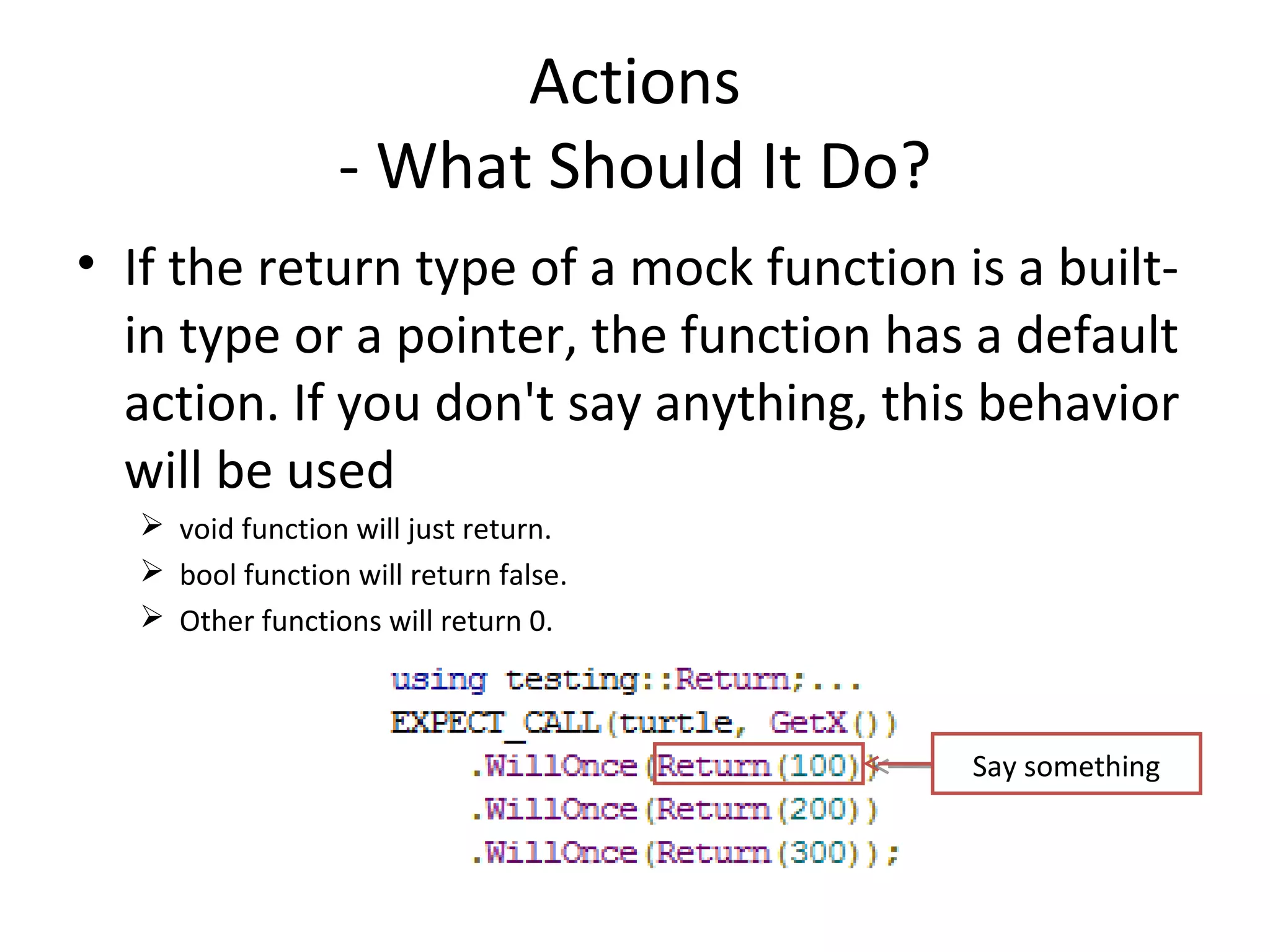 Actions
- What Should It Do?

• If the return type of a mock function is a built-in type or a pointer, the function has a default action. If you don't say anything, this behavior will be used

➢ void function will just return.
➢ bool function will return false.
➢ Other functions will return 0.

using testing::Return;...
EXPECT_CALL(turtle, GetX())
    .WillOnce(Return(100))
    .WillOnce(Return(200))
    .WillOnce(Return(300));

Say something